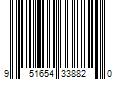 9 51654 33882 0